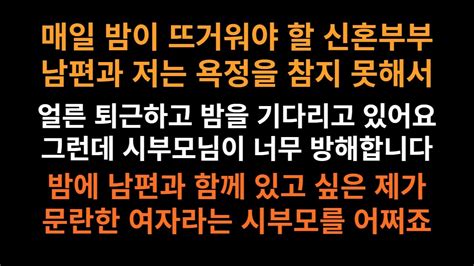 매일 밤이 뜨거워야 할 신혼부부
남편과 저는 욕정을 참지 못해서

얼른 퇴근하고 밤을 기다리고 있어요
그런데 시부모님이 너무 방해합니다

밤에 남편과 함께 있고 싶은 제가
문란한 여자라는 시부모를 어쩌죠